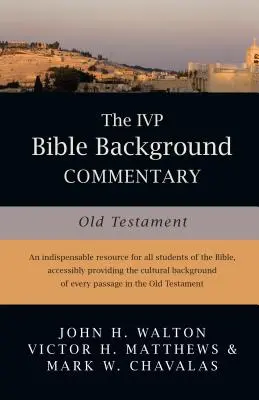 The IVP
Bible Background
COMMENTARY

Old Testament

An indispensable resource for all students of the Bible, accessibly providing the cultural background of every passage in the Old Testament

JOHN H. WALTON
VICTOR H. MATTHEWS &
MARK W. CHAVALAS